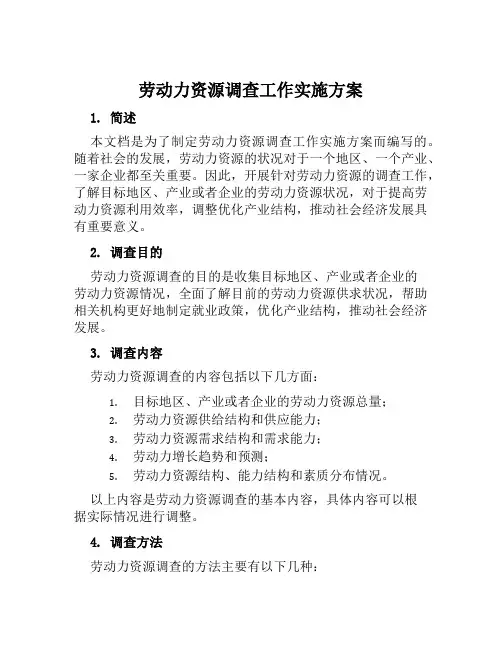 劳动力资源调查工作实施方案

1. 简述

本文档是为了制定劳动力资源调查工作实施方案而编写的。随着社会的发展，劳动力资源的状况对于一个地区、一个产业、一家企业都至关重要。因此，开展针对劳动力资源的调查工作，了解目标地区、产业或者企业的劳动力资源状况，对于提高劳动力资源利用效率，调整优化产业结构，推动社会经济发展具有重要意义。

2. 调查目的

劳动力资源调查的目的是收集目标地区、产业或者企业的劳动力资源情况，全面了解目前的劳动力资源供求状况，帮助相关机构更好地制定就业政策，优化产业结构，推动社会经济发展。

3. 调查内容

劳动力资源调查的内容包括以下几方面：

1. 目标地区、产业或者企业的劳动力资源总量；
2. 劳动力资源供给结构和供应能力；
3. 劳动力资源需求结构和需求能力；
4. 劳动力增长趋势和预测；
5. 劳动力资源结构、能力结构和素质分布情况。

以上内容是劳动力资源调查的基本内容，具体内容可以根据实际情况进行调整。

4. 调查方法

劳动力资源调查的方法主要有以下几种：